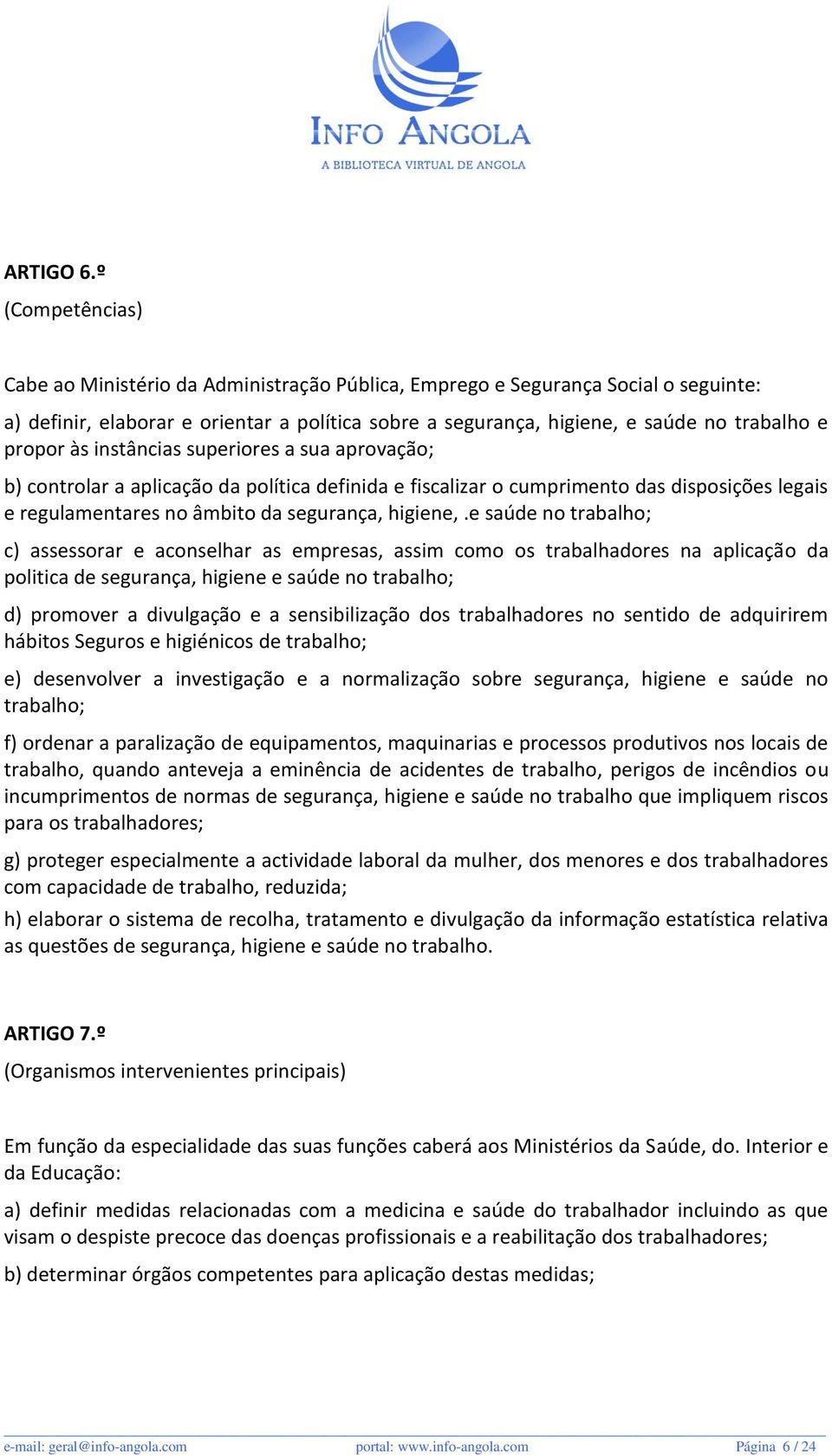 INFO ANGOLA
A BIBLIOTECA VIRTUAL DE ANGOLA

ARTIGO 6.º
(Competências)

Cabe ao Ministério da Administração Pública, Emprego e Segurança Social o seguinte:

a) definir, elaborar e orientar a política sobre a segurança, higiene, e saúde no trabalho e propor às instâncias superiores a sua aprovação;

b) controlar a aplicação da política definida e fiscalizar o cumprimento das disposições legais e regulamentares no âmbito da segurança, higiene, .e saúde no trabalho;

c) assessorar e aconselhar as empresas, assim como os trabalhadores na aplicação da politica de segurança, higiene e saúde no trabalho;

d) promover a divulgação e a sensibilização dos trabalhadores no sentido de adquirirem hábitos Seguros e higiénicos de trabalho;

e) desenvolver a investigação e a normalização sobre segurança, higiene e saúde no trabalho;

f) ordenar a paralização de equipamentos, maquinarias e processos produtivos nos locais de trabalho, quando anteveja a eminência de acidentes de trabalho, perigos de incêndios ou incumprimentos de normas de segurança, higiene e saúde no trabalho que impliquem riscos para os trabalhadores;

g) proteger especialmente a actividade laboral da mulher, dos menores e dos trabalhadores com capacidade de trabalho, reduzida;

h) elaborar o sistema de recolha, tratamento e divulgação da informação estatística relativa as questões de segurança, higiene e saúde no trabalho.

ARTIGO 7.º
(Organismos intervenientes principais)

Em função da especialidade das suas funções caberá aos Ministérios da Saúde, do. Interior e da Educação:

a) definir medidas relacionadas com a medicina e saúde do trabalhador incluindo as que visam o despiste precoce das doenças profissionais e a reabilitação dos trabalhadores;

b) determinar órgãos competentes para aplicação destas medidas;

e-mail: geral@info-angola.com portal: www.info-angola.com Página 6 / 24